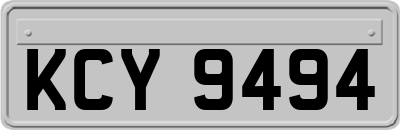 KCY 9494